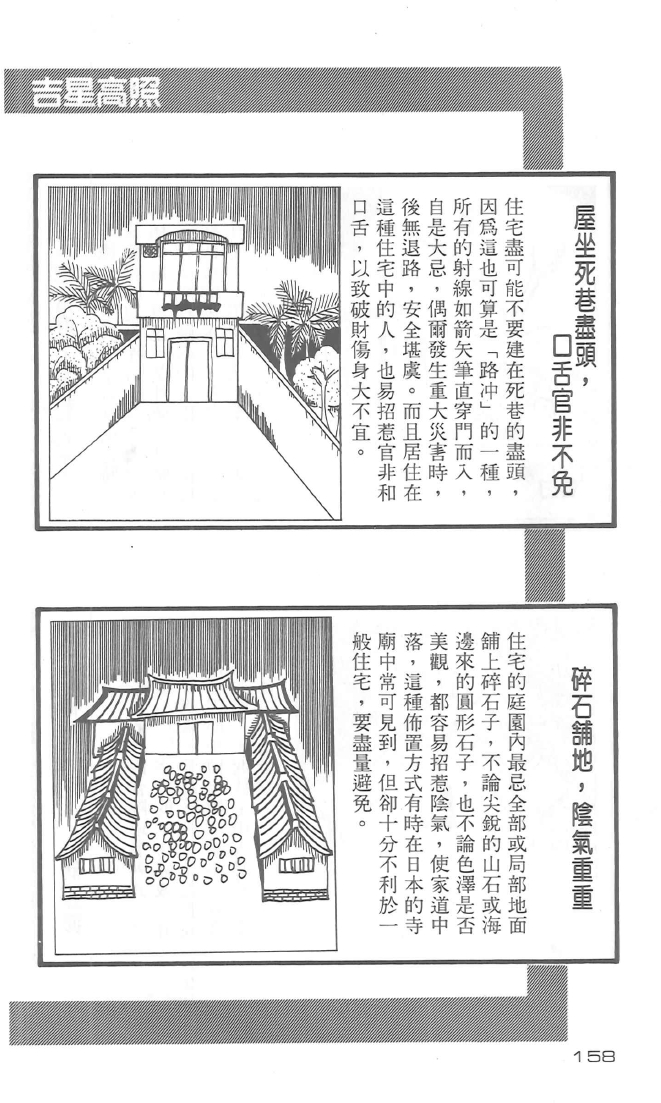 吉星高照

屋坐死巷盡頭，口舌官非不免

住宅盡可能不要建在死巷的盡頭，因爲這也可算是「路冲」的一種，所有的射線如箭矢筆直穿門而入，自是大忌，偶爾發生重大災害時，後無退路，安全堪虞。而且居住在這種住宅中的人，也易招惹官非和口舌，以致破財傷身大不宜。

碎石舖地，陰氣重重

住宅的庭園內最忌全部或局部地面舖上碎石子，不論尖銳的山石或海邊來的圓形石子，也不論色澤是否美觀，都容易招惹陰氣，使家道中落，這種佈置方式有時在日本的寺廟中常可見到，但卻十分不利於一般住宅，要盡量避免。

158